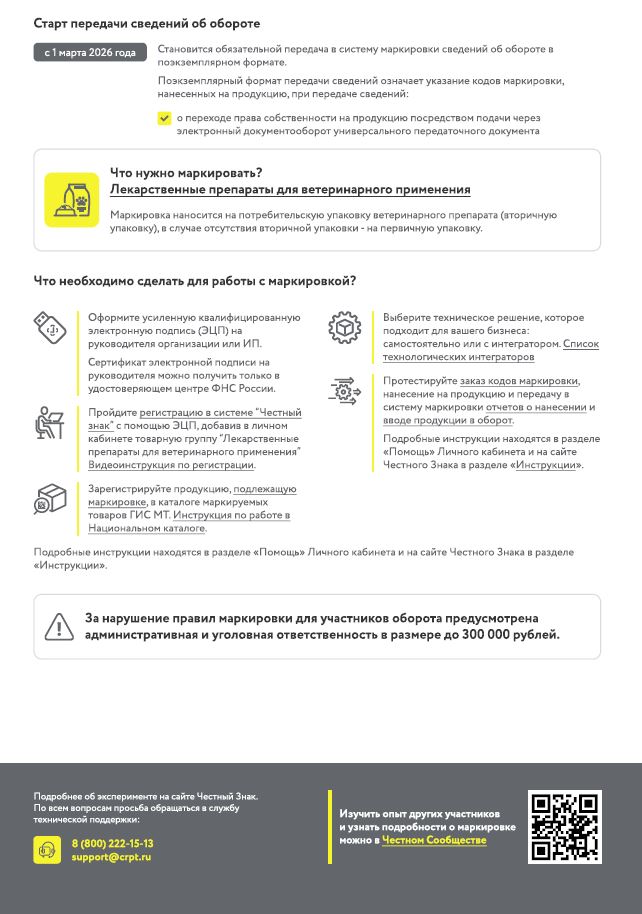 Старт передачи сведений об обороте

с 1 марта 2026 года

Становится обязательной передача в систему маркировки сведений об обороте в поэкземплярном формате.

Поэкземплярный формат передачи сведений означает указание кодов маркировки, нанесенных на продукцию, при передаче сведений:

о переходе права собственности на продукцию посредством подачи через электронный документооборот универсального передаточного документа

Что нужно маркировать?
Лекарственные препараты для ветеринарного применения

Маркировка наносится на потребительскую упаковку ветеринарного препарата (вторичную упаковку), в случае отсутствия вторичной упаковки - на первичную упаковку.

Что необходимо сделать для работы с маркировкой?

Оформите усиленную квалифицированную электронную подпись (ЭЦП) на руководителя организации или ИП.

Сертификат электронной подписи на руководителя можно получить только в удостоверяющем центре ФНС России.

Пройдите регистрацию в системе "Честный знак" с помощью ЭЦП, добавив в личном кабинете товарную группу "Лекарственные препараты для ветеринарного применения" Видеоинструкция по регистрации.

Зарегистрируйте продукцию, подлежащую маркировке, в каталоге маркируемых товаров ГИС МТ. Инструкция по работе в Национальном каталоге.

Выберите техническое решение, которое подходит для вашего бизнеса: самостоятельно или с интегратором. Список технологических интеграторов

Протестируйте заказ кодов маркировки, нанесение на продукцию и передачу в систему маркировки отчетов о нанесении и вводе продукции в оборот.

Подробные инструкции находятся в разделе «Помощь» Личного кабинета и на сайте Честного Знака в разделе «Инструкции».

Подробные инструкции находятся в разделе «Помощь» Личного кабинета и на сайте Честного Знака в разделе «Инструкции».

За нарушение правил маркировки для участников оборота предусмотрена административная и уголовная ответственность в размере до 300 000 рублей.

Подробнее об эксперименте на сайте Честный Знак. По всем вопросам просьба обращаться в службу технической поддержки:

8 (800) 222-15-13
support@crpt.ru

Изучить опыт других участников и узнать подробности о маркировке можно в Честном Сообществе